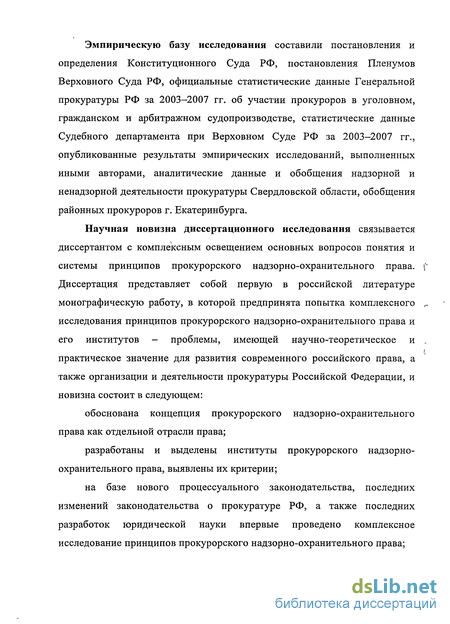 Эмпирическую базу исследования составили постановления и определения Конституционного Суда РФ, постановления Пленумов Верховного Суда РФ, официальные статистические данные Генеральной прокуратуры РФ за 2003–2007 гг. об участии прокуроров в уголовном, гражданском и арбитражном судопроизводстве, статистические данные Судебного департамента при Верховном Суде РФ за 2003–2007 гг., опубликованные результаты эмпирических исследований, выполненных иными авторами, аналитические данные и обобщения надзорной и ненадзорной деятельности прокуратуры Свердловской области, обобщения районных прокуроров г. Екатеринбурга.

Научная новизна диссертационного исследования связывается диссертантом с комплексным освещением основных вопросов понятия и системы принципов прокурорского надзорно-охранительного права. Диссертация представляет собой первую в российской литературе монографическую работу, в которой предпринята попытка комплексного исследования принципов прокурорского надзорно-охранительного права и его институтов – проблемы, имеющей научно-теоретическое и практическое значение для развития современного российского права, а также организации и деятельности прокуратуры Российской Федерации, и новизна состоит в следующем:

обоснована концепция прокурорского надзорно-охранительного права как отдельной отрасли права;

разработаны и выделены институты прокурорского надзорно-охранительного права, выявлены их критерии;

на базе нового процессуального законодательства, последних изменений законодательства о прокуратуре РФ, а также последних разработок юридической науки впервые проведено комплексное исследование принципов прокурорского надзорно-охранительного права;

dsLib.net
библиотека диссертаций